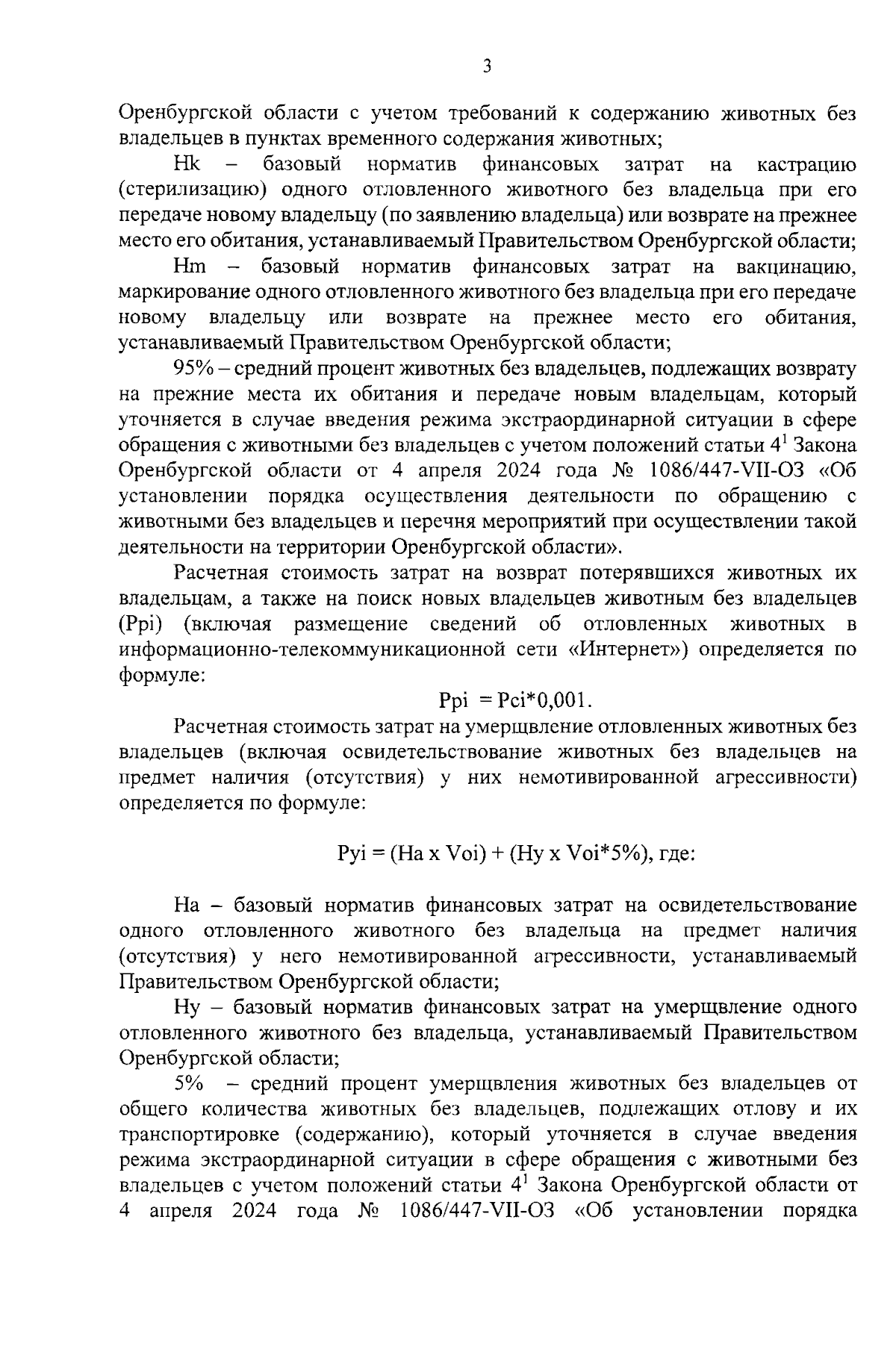 3

Оренбургской области с учетом требований к содержанию животных без владельцев в пунктах временного содержания животных;

Hk – базовый норматив финансовых затрат на кастрацию (стерилизацию) одного отловленного животного без владельца при его передаче новому владельцу (по заявлению владельца) или возврате на прежнее место его обитания, устанавливаемый Правительством Оренбургской области;

Hm – базовый норматив финансовых затрат на вакцинацию, маркирование одного отловленного животного без владельца при его передаче новому владельцу или возврате на прежнее место его обитания, устанавливаемый Правительством Оренбургской области;

95% – средний процент животных без владельцев, подлежащих возврату на прежние места их обитания и передаче новым владельцам, который уточняется в случае введения режима экстраординарной ситуации в сфере обращения с животными без владельцев с учетом положений статьи $4^1$ Закона Оренбургской области от 4 апреля 2024 года № 1086/447-VII-ОЗ «Об установлении порядка осуществления деятельности по обращению с животными без владельцев и перечня мероприятий при осуществлении такой деятельности на территории Оренбургской области».

Расчетная стоимость затрат на возврат потерявшихся животных их владельцам, а также на поиск новых владельцев животным без владельцев (Ppi) (включая размещение сведений об отловленных животных в информационно-телекоммуникационной сети «Интернет») определяется по формуле:

Ppi = Pci*0,001.

Расчетная стоимость затрат на умерщвление отловленных животных без владельцев (включая освидетельствование животных без владельцев на предмет наличия (отсутствия) у них немотивированной агрессивности) определяется по формуле:

Pyi = (Ha x Voi) + (Hy x Voi*5%), где:

Ha – базовый норматив финансовых затрат на освидетельствование одного отловленного животного без владельца на предмет наличия (отсутствия) у него немотивированной агрессивности, устанавливаемый Правительством Оренбургской области;

Hy – базовый норматив финансовых затрат на умерщвление одного отловленного животного без владельца, устанавливаемый Правительством Оренбургской области;

5% – средний процент умерщвления животных без владельцев от общего количества животных без владельцев, подлежащих отлову и их транспортировке (содержанию), который уточняется в случае введения режима экстраординарной ситуации в сфере обращения с животными без владельцев с учетом положений статьи $4^1$ Закона Оренбургской области от 4 апреля 2024 года № 1086/447-VII-ОЗ «Об установлении порядка